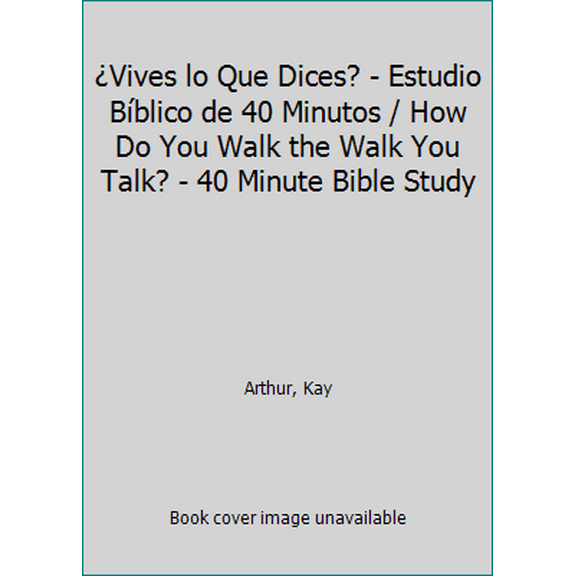 ¿Vives lo Que Dices? - Estudio Bíblico de 40 Minutos / How Do You Walk the Walk You Talk? - 40 Minute Bible Study

Arthur, Kay

Book cover image unavailable